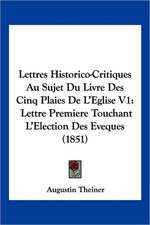 Lettres Historico-Critiques Au Sujet Du Livre Des Cinq Plaies De L'Eglise V1: Lettre Premiere Touchant L'Election Des Eveques (1851)

Augustin Theiner